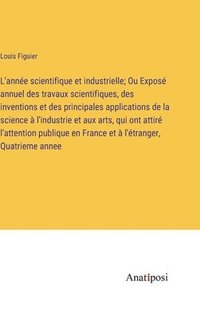 Louis Figuier

L'année scientifique et industrielle; Ou Exposé annuel des travaux scientifiques, des inventions et des principales applications de la science à l'industrie et aux arts, qui ont attiré l'attention publique en France et à l'étranger, Quatrieme annee

Anatiposi